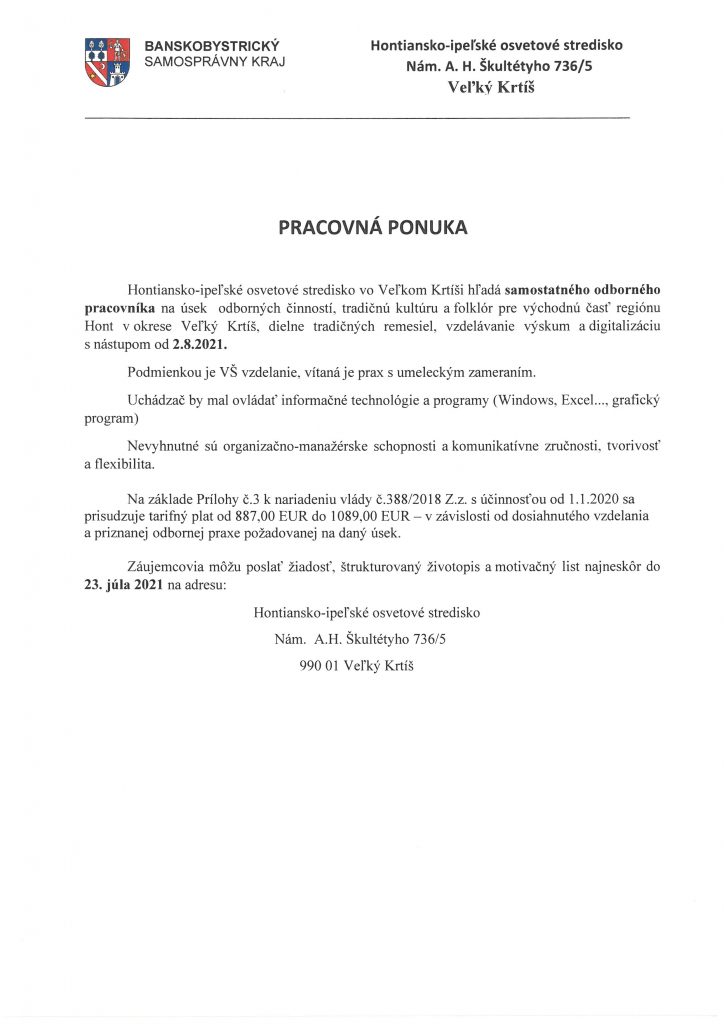 BANSKOBYSTRICKÝ
SAMOSPRÁVNY KRAJ

Hontiansko-ipeľské osvetové stredisko
Nám. A. H. Škultétyho 736/5
Veľký Krtíš

PRACOVNÁ PONUKA

Hontiansko-ipeľské osvetové stredisko vo Veľkom Krtíši hľadá samostatného odborného pracovníka na úsek odborných činností, tradičnú kultúru a folklór pre východnú časť regiónu Hont v okrese Veľký Krtíš, dielne tradičných remesiel, vzdelávanie výskum a digitalizáciu s nástupom od 2.8.2021.

Podmienkou je VŠ vzdelanie, vítaná je prax s umeleckým zameraním.

Uchádzač by mal ovládať informačné technológie a programy (Windows, Excel..., grafický program)

Nevyhnutné sú organizačno-manažérske schopnosti a komunikatívne zručnosti, tvorivosť a flexibilita.

Na základe Prílohy č.3 k nariadeniu vlády č.388/2018 Z.z. s účinnosťou od 1.1.2020 sa prisudzuje tarifný plat od 887,00 EUR do 1089,00 EUR – v závislosti od dosiahnutého vzdelania a priznanej odbornej praxe požadovanej na daný úsek.

Záujemcovia môžu poslať žiadosť, štrukturovaný životopis a motivačný list najneskôr do 23. júla 2021 na adresu:

Hontiansko-ipeľské osvetové stredisko
Nám. A.H. Škultétyho 736/5
990 01 Veľký Krtíš